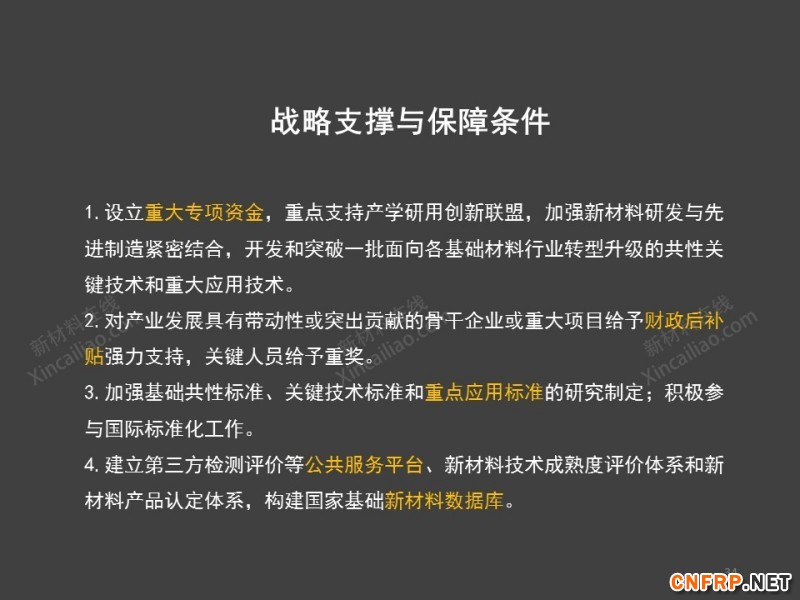 战略支撑与保障条件

1.设立重大专项资金，重点支持产学研用创新联盟，加强新材料研发与先进制造紧密结合，开发和突破一批面向各基础材料行业转型升级的共性关键技术和重大应用技术。

2.对产业发展具有带动性或突出贡献的骨干企业或重大项目给予财政后补贴强力支持，关键人员给予重奖。

3.加强基础共性标准、关键技术标准和重点应用标准的研究制定；积极参与国际标准化工作。

4.建立第三方检测评价等公共服务平台、新材料技术成熟度评价体系和新材料产品认定体系，构建国家基础新材料数据库。

34

CNFRP.NET

新材料在线
Xincailiao.com